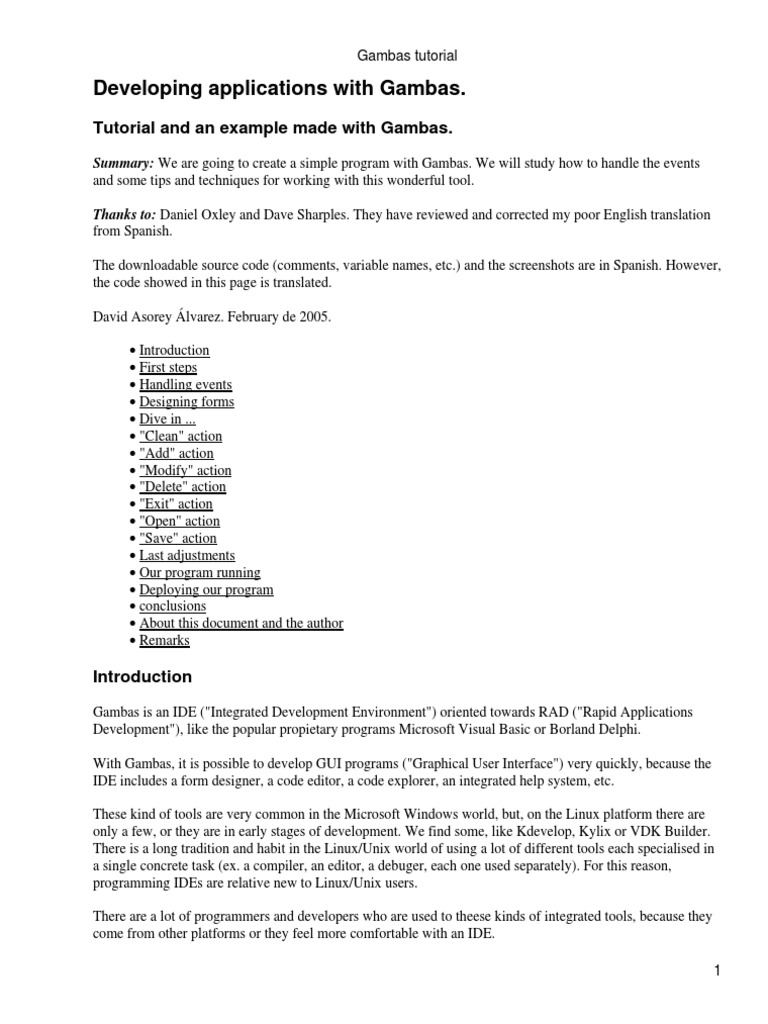 Gambas tutorial

Developing applications with Gambas.

Tutorial and an example made with Gambas.

Summary: We are going to create a simple program with Gambas. We will study how to handle the events and some tips and techniques for working with this wonderful tool.

Thanks to: Daniel Oxley and Dave Sharples. They have reviewed and corrected my poor English translation from Spanish.

The downloadable source code (comments, variable names, etc.) and the screenshots are in Spanish. However, the code showed in this page is translated.

David Asorey Álvarez. February de 2005.

• Introduction
• First steps
• Handling events
• Designing forms
• Dive in ...
• "Clean" action
• "Add" action
• "Modify" action
• "Delete" action
• "Exit" action
• "Open" action
• "Save" action
• Last adjustments
• Our program running
• Deploying our program
• conclusions
• About this document and the author
• Remarks

Introduction

Gambas is an IDE ("Integrated Development Environment") oriented towards RAD ("Rapid Applications Development"), like the popular propietary programs Microsoft Visual Basic or Borland Delphi.

With Gambas, it is possible to develop GUI programs ("Graphical User Interface") very quickly, because the IDE includes a form designer, a code editor, a code explorer, an integrated help system, etc.

These kind of tools are very common in the Microsoft Windows world, but, on the Linux platform there are only a few, or they are in early stages of development. We find some, like Kdevelop, Kylix or VDK Builder. There is a long tradition and habit in the Linux/Unix world of using a lot of different tools each specialised in a single concrete task (ex. a compiler, an editor, a debuger, each one used separately). For this reason, programming IDEs are relative new to Linux/Unix users.

There are a lot of programmers and developers who are used to theese kinds of integrated tools, because they come from other platforms or they feel more comfortable with an IDE.

1